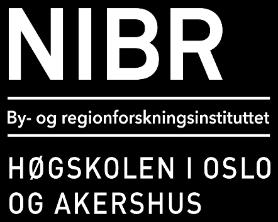 NIBR

By- og regionforskningsinstituttet

HØGSKOLEN I OSLO OG AKERSHUS